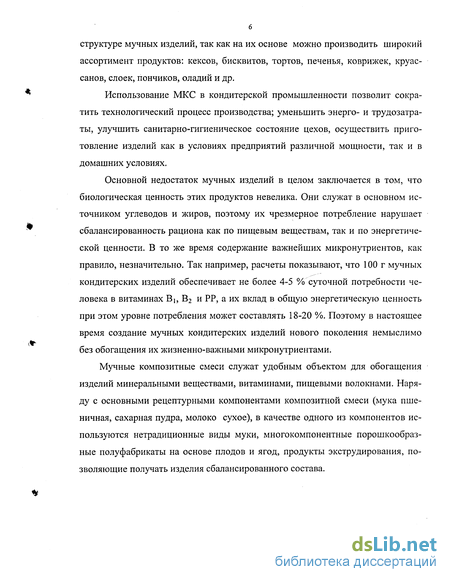 6

структуре мучных изделий, так как на их основе можно производить широкий ассортимент продуктов: кексов, бисквитов, тортов, печенья, коврижек, круассанов, слоек, пончиков, оладий и др.

Использование МКС в кондитерской промышленности позволит сократить технологический процесс производства; уменьшить энерго- и трудозатраты, улучшить санитарно-гигиеническое состояние цехов, осуществить приготовление изделий как в условиях предприятий различной мощности, так и в домашних условиях.

Основной недостаток мучных изделий в целом заключается в том, что биологическая ценность этих продуктов невелика. Они служат в основном источником углеводов и жиров, поэтому их чрезмерное потребление нарушает сбалансированность рациона как по пищевым веществам, так и по энергетической ценности. В то же время содержание важнейших микронутриентов, как правило, незначительно. Так например, расчеты показывают, что 100 г мучных кондитерских изделий обеспечивает не более 4-5 % суточной потребности человека в витаминах $B_1$, $B_2$ и РР, а их вклад в общую энергетическую ценность при этом уровне потребления может составлять 18-20 %. Поэтому в настоящее время создание мучных кондитерских изделий нового поколения немыслимо без обогащения их жизненно-важными микронутриентами.

Мучные композитные смеси служат удобным объектом для обогащения изделий минеральными веществами, витаминами, пищевыми волокнами. Наряду с основными рецептурными компонентами композитной смеси (мука пшеничная, сахарная пудра, молоко сухое), в качестве одного из компонентов используются нетрадиционные виды муки, многокомпонентные порошкообразные полуфабрикаты на основе плодов и ягод, продукты экструдирования, позволяющие получать изделия сбалансированного состава.

dsLib.net
библиотека диссертаций